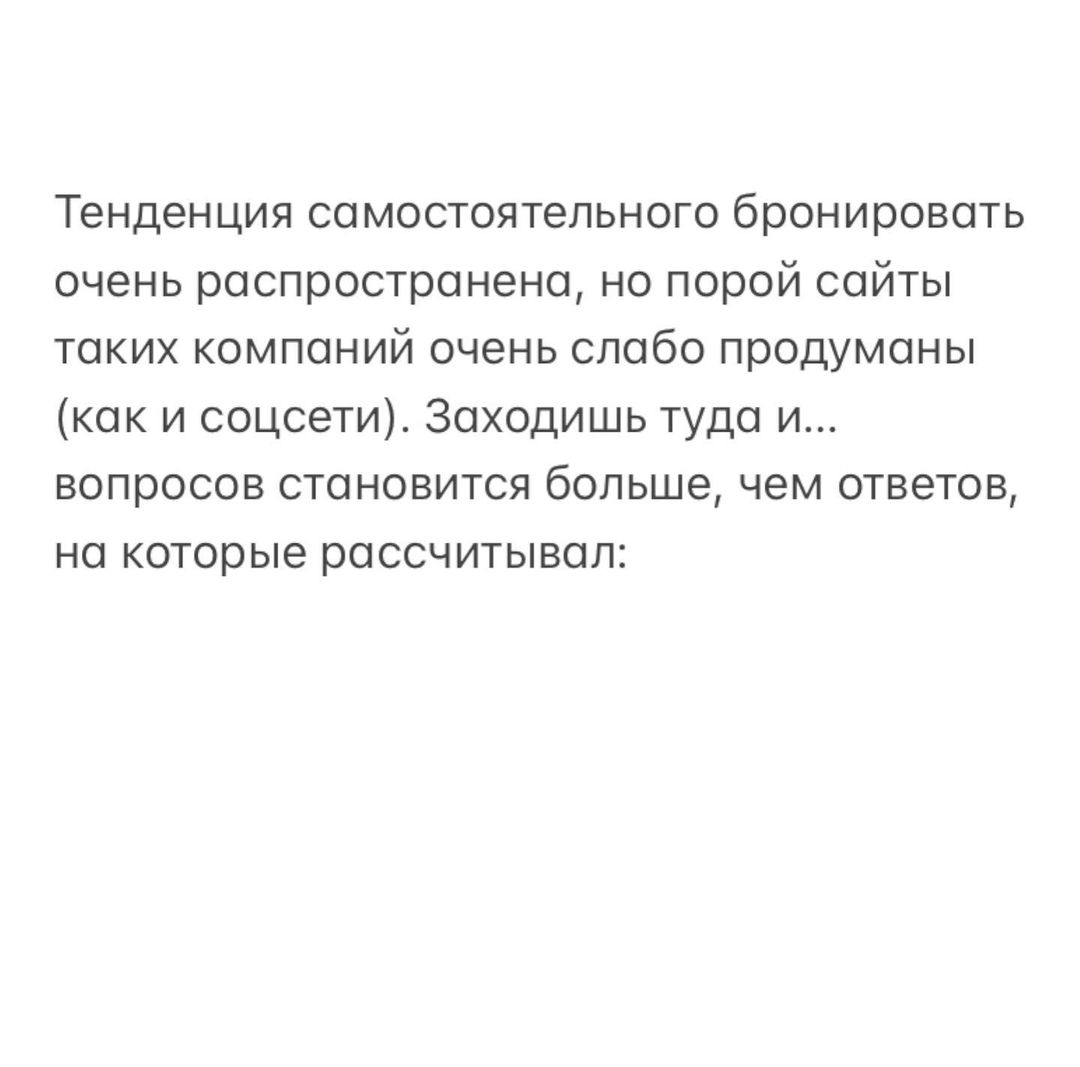 Тенденция самостоятельного бронировать очень распространена, но порой сайты таких компаний очень слабо продуманы (как и соцсети). Заходишь туда и... вопросов становится больше, чем ответов, на которые рассчитывал: